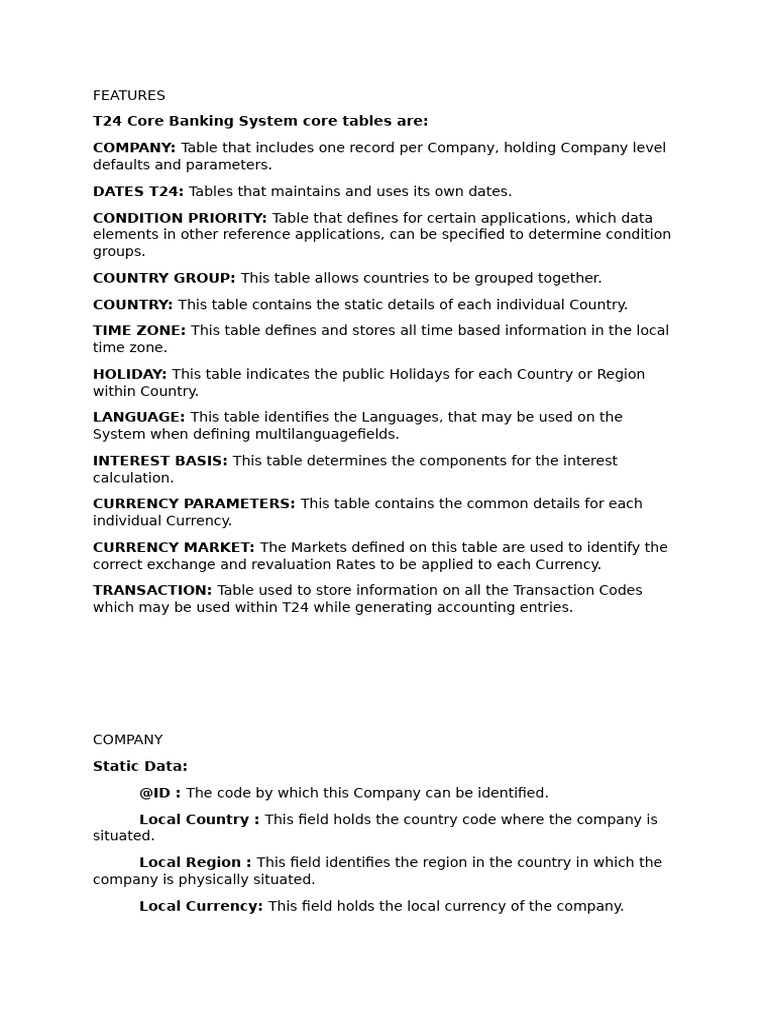 FEATURES

T24 Core Banking System core tables are:

COMPANY: Table that includes one record per Company, holding Company level defaults and parameters.

DATES T24: Tables that maintains and uses its own dates.

CONDITION PRIORITY: Table that defines for certain applications, which data elements in other reference applications, can be specified to determine condition groups.

COUNTRY GROUP: This table allows countries to be grouped together.

COUNTRY: This table contains the static details of each individual Country.

TIME ZONE: This table defines and stores all time based information in the local time zone.

HOLIDAY: This table indicates the public Holidays for each Country or Region within Country.

LANGUAGE: This table identifies the Languages, that may be used on the System when defining multilanguagefields.

INTEREST BASIS: This table determines the components for the interest calculation.

CURRENCY PARAMETERS: This table contains the common details for each individual Currency.

CURRENCY MARKET: The Markets defined on this table are used to identify the correct exchange and revaluation Rates to be applied to each Currency.

TRANSACTION: Table used to store information on all the Transaction Codes which may be used within T24 while generating accounting entries.

COMPANY

Static Data:

@ID : The code by which this Company can be identified.

Local Country : This field holds the country code where the company is situated.

Local Region : This field identifies the region in the country in which the company is physically situated.

Local Currency: This field holds the local currency of the company.